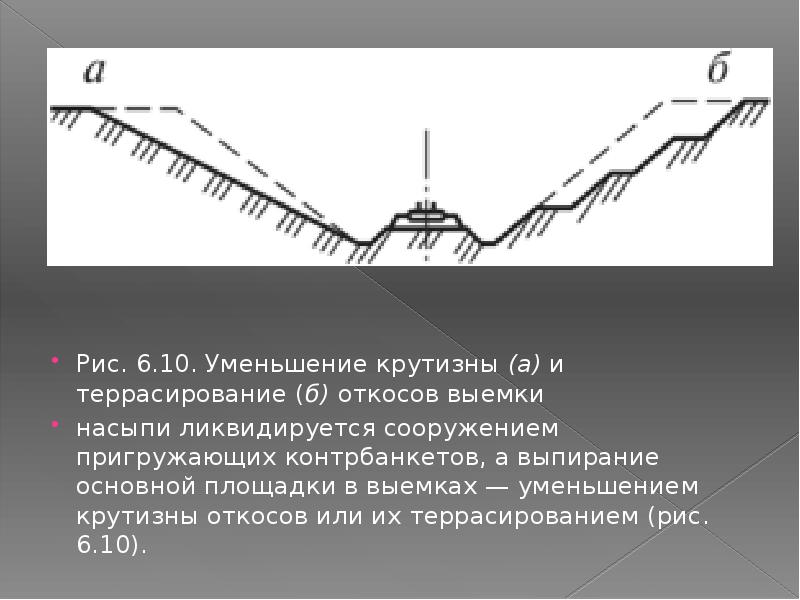 а

б

• Рис. 6.10. Уменьшение крутизны (а) и террасирование (б) откосов выемки

• насыпи ликвидируется сооружением пригружающих контрбанкетов, а выпирание основной площадки в выемках — уменьшением крутизны откосов или их террасированием (рис. 6.10).